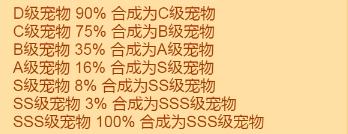 D级宠物 90% 合成为C级宠物
C级宠物 75% 合成为B级宠物
B级宠物 35% 合成为A级宠物
A级宠物 16% 合成为S级宠物
S级宠物 8% 合成为SS级宠物
SS级宠物 3% 合成为SSS级宠物
SSS级宠物 100% 合成为SSS级宠物